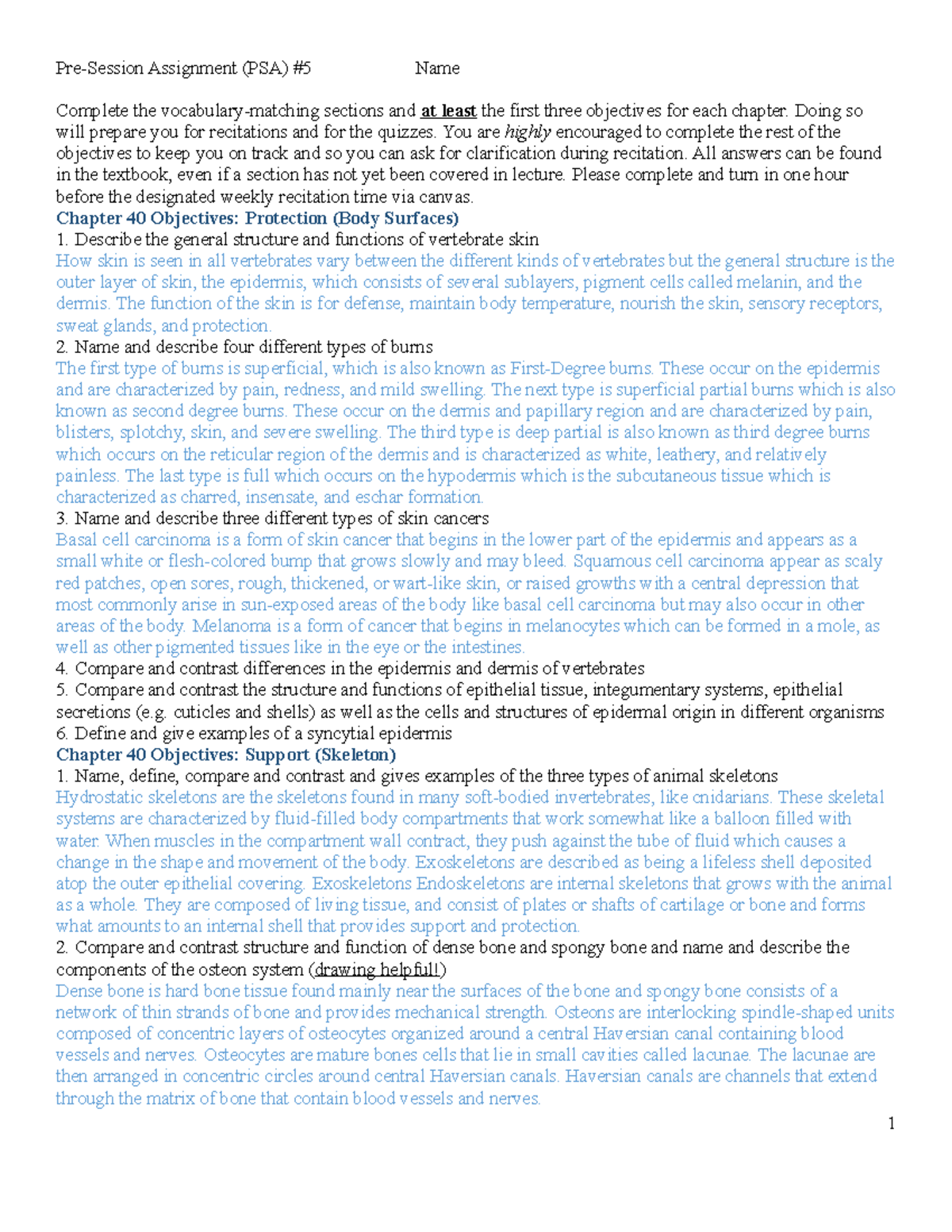 Pre-Session Assignment (PSA) #5 Name

Complete the vocabulary-matching sections and at least the first three objectives for each chapter. Doing so will prepare you for recitations and for the quizzes. You are highly encouraged to complete the rest of the objectives to keep you on track and so you can ask for clarification during recitation. All answers can be found in the textbook, even if a section has not yet been covered in lecture. Please complete and turn in one hour before the designated weekly recitation time via canvas.

Chapter 40 Objectives: Protection (Body Surfaces)

1. Describe the general structure and functions of vertebrate skin

How skin is seen in all vertebrates vary between the different kinds of vertebrates but the general structure is the outer layer of skin, the epidermis, which consists of several sublayers, pigment cells called melanin, and the dermis. The function of the skin is for defense, maintain body temperature, nourish the skin, sensory receptors, sweat glands, and protection.

2. Name and describe four different types of burns

The first type of burns is superficial, which is also known as First-Degree burns. These occur on the epidermis and are characterized by pain, redness, and mild swelling. The next type is superficial partial burns which is also known as second degree burns. These occur on the dermis and papillary region and are characterized by pain, blisters, splotchy, skin, and severe swelling. The third type is deep partial is also known as third degree burns which occurs on the reticular region of the dermis and is characterized as white, leathery, and relatively painless. The last type is full which occurs on the hypodermis which is the subcutaneous tissue which is characterized as charred, insensate, and eschar formation.

3. Name and describe three different types of skin cancers

Basal cell carcinoma is a form of skin cancer that begins in the lower part of the epidermis and appears as a small white or flesh-colored bump that grows slowly and may bleed. Squamous cell carcinoma appear as scaly red patches, open sores, rough, thickened, or wart-like skin, or raised growths with a central depression that most commonly arise in sun-exposed areas of the body like basal cell carcinoma but may also occur in other areas of the body. Melanoma is a form of cancer that begins in melanocytes which can be formed in a mole, as well as other pigmented tissues like in the eye or the intestines.

4. Compare and contrast differences in the epidermis and dermis of vertebrates

5. Compare and contrast the structure and functions of epithelial tissue, integumentary systems, epithelial secretions (e.g. cuticles and shells) as well as the cells and structures of epidermal origin in different organisms

6. Define and give examples of a syncytial epidermis

Chapter 40 Objectives: Support (Skeleton)

1. Name, define, compare and contrast and gives examples of the three types of animal skeletons

Hydrostatic skeletons are the skeletons found in many soft-bodied invertebrates, like cnidarians. These skeletal systems are characterized by fluid-filled body compartments that work somewhat like a balloon filled with water. When muscles in the compartment wall contract, they push against the tube of fluid which causes a change in the shape and movement of the body. Exoskeletons are described as being a lifeless shell deposited atop the outer epithelial covering. Exoskeletons Endoskeletons are internal skeletons that grows with the animal as a whole. They are composed of living tissue, and consist of plates or shafts of cartilage or bone and forms what amounts to an internal shell that provides support and protection.

2. Compare and contrast structure and function of dense bone and spongy bone and name and describe the components of the osteon system (drawing helpful!)

Dense bone is hard bone tissue found mainly near the surfaces of the bone and spongy bone consists of a network of thin strands of bone and provides mechanical strength. Osteons are interlocking spindle-shaped units composed of concentric layers of osteocytes organized around a central Haversian canal containing blood vessels and nerves. Osteocytes are mature bones cells that lie in small cavities called lacunae. The lacunae are then arranged in concentric circles around central Haversian canals. Haversian canals are channels that extend through the matrix of bone that contain blood vessels and nerves.

1